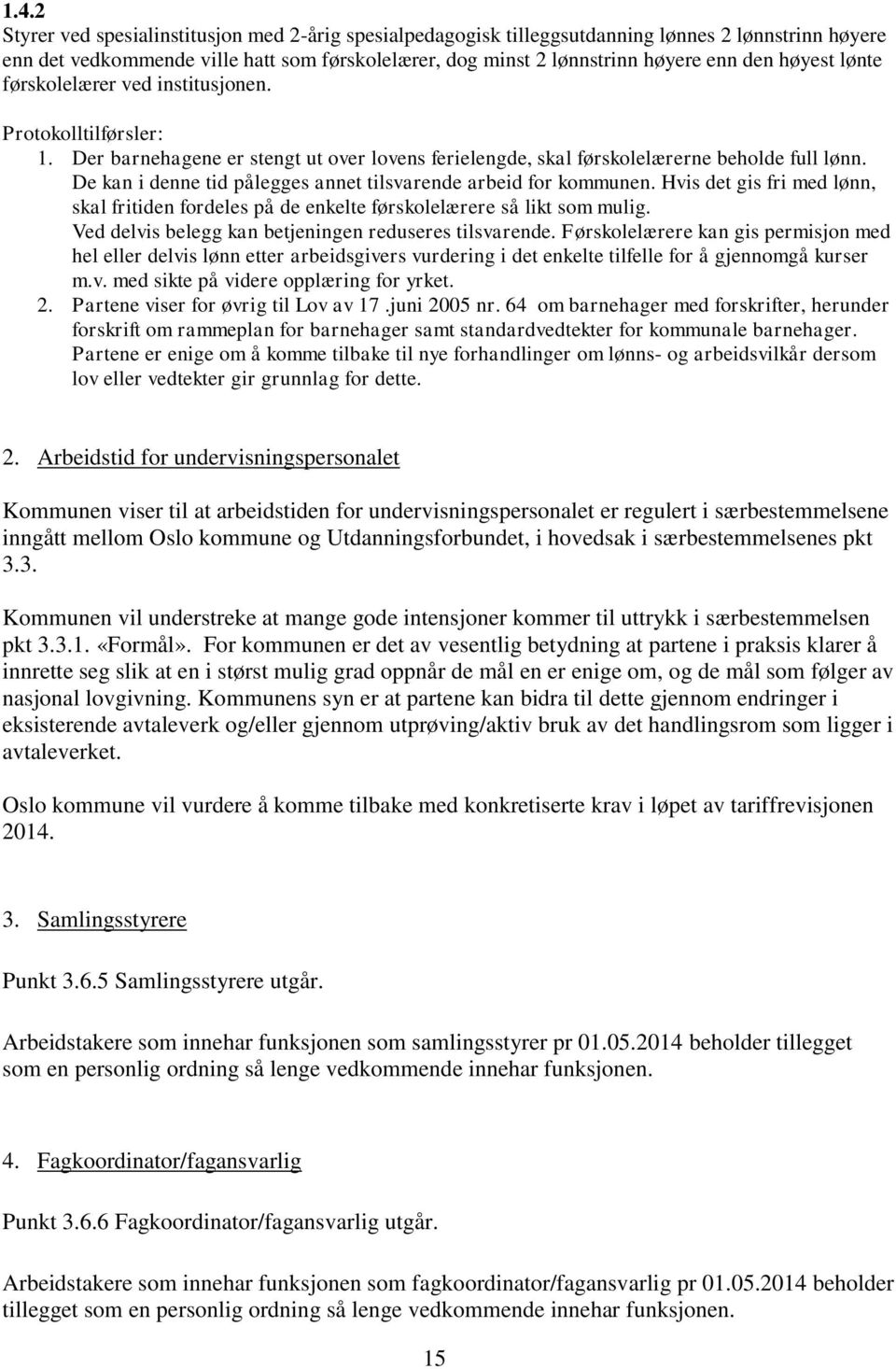 1.4.2
Styrer ved spesialinstitusjon med 2-årig spesialpedagogisk tilleggsutdanning lønnes 2 lønnstrinn høyere enn det vedkommende ville hatt som førskolelærer, dog minst 2 lønnstrinn høyere enn den høyest lønte førskolelærer ved institusjonen.

Protokolltilførsler:
1. Der barnehagene er stengt ut over lovens ferielengde, skal førskolelærerne beholde full lønn. De kan i denne tid pålegges annet tilsvarende arbeid for kommunen. Hvis det gis fri med lønn, skal fritiden fordeles på de enkelte førskolelærere så likt som mulig. Ved delvis belegg kan betjeningen reduseres tilsvarende. Førskolelærere kan gis permisjon med hel eller delvis lønn etter arbeidsgivers vurdering i det enkelte tilfelle for å gjennomgå kurser m.v. med sikte på videre opplæring for yrket.
2. Partene viser for øvrig til Lov av 17 .juni 2005 nr. 64 om barnehager med forskrifter, herunder forskrift om rammeplan for barnehager samt standardvedtekter for kommunale barnehager. Partene er enige om å komme tilbake til nye forhandlinger om lønns- og arbeidsvilkår dersom lov eller vedtekter gir grunnlag for dette.

2. Arbeidstid for undervisningspersonalet

Kommunen viser til at arbeidstiden for undervisningspersonalet er regulert i særbestemmelsene inngått mellom Oslo kommune og Utdanningsforbundet, i hovedsak i særbestemmelsenes pkt 3.3.

Kommunen vil understreke at mange gode intensjoner kommer til uttrykk i særbestemmelsen pkt 3.3.1. «Formål». For kommunen er det av vesentlig betydning at partene i praksis klarer å innrette seg slik at en i størst mulig grad oppnår de mål en er enige om, og de mål som følger av nasjonal lovgivning. Kommunens syn er at partene kan bidra til dette gjennom endringer i eksisterende avtaleverk og/eller gjennom utprøving/aktiv bruk av det handlingsrom som ligger i avtaleverket.

Oslo kommune vil vurdere å komme tilbake med konkretiserte krav i løpet av tariffrevisjonen 2014.

3. Samlingsstyrere

Punkt 3.6.5 Samlingsstyrere utgår.

Arbeidstakere som innehar funksjonen som samlingsstyrer pr 01.05.2014 beholder tillegget som en personlig ordning så lenge vedkommende innehar funksjonen.

4. Fagkoordinator/fagansvarlig

Punkt 3.6.6 Fagkoordinator/fagansvarlig utgår.

Arbeidstakere som innehar funksjonen som fagkoordinator/fagansvarlig pr 01.05.2014 beholder tillegget som en personlig ordning så lenge vedkommende innehar funksjonen.

15